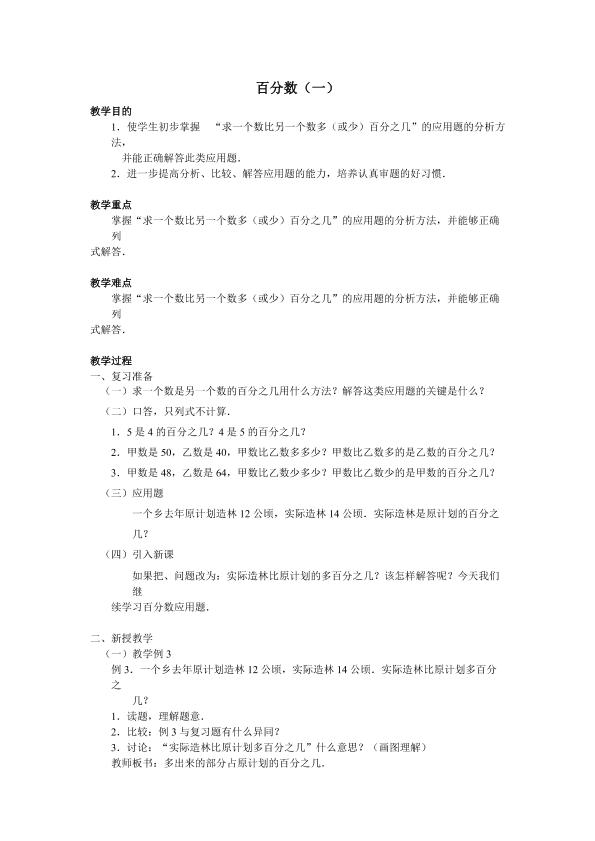 百分数（一）

教学目的

1．使学生初步掌握 “求一个数比另一个数多（或少）百分之几”的应用题的分析方法，并能正确解答此类应用题．

2．进一步提高分析、比较、解答应用题的能力，培养认真审题的好习惯．

教学重点

掌握“求一个数比另一个数多（或少）百分之几”的应用题的分析方法，并能够正确列式解答．

教学难点

掌握“求一个数比另一个数多（或少）百分之几”的应用题的分析方法，并能够正确列式解答．

教学过程

一、复习准备

（一）求一个数是另一个数的百分之几用什么方法？解答这类应用题的关键是什么？

（二）口答，只列式不计算．

1．5 是 4 的百分之几？4 是 5 的百分之几？

2．甲数是 50，乙数是 40，甲数比乙数多多少？甲数比乙数多的是乙数的百分之几？

3．甲数是 48，乙数是 64，甲数比乙数少多少？甲数比乙数少的是甲数的百分之几？

（三）应用题

一个乡去年原计划造林 12 公顷，实际造林 14 公顷．实际造林是原计划的百分之几？

（四）引入新课

如果把、问题改为：实际造林比原计划的多百分之几？该怎样解答呢？今天我们继续学习百分数应用题．

二、新授教学

（一）教学例 3

例 3．一个乡去年原计划造林 12 公顷，实际造林 14 公顷．实际造林比原计划多百分之几？

1．读题，理解题意．

2．比较：例 3 与复习题有什么异同？

3．讨论：“实际造林比原计划多百分之几”什么意思？（画图理解）

教师板书：多出来的部分占原计划的百分之几．